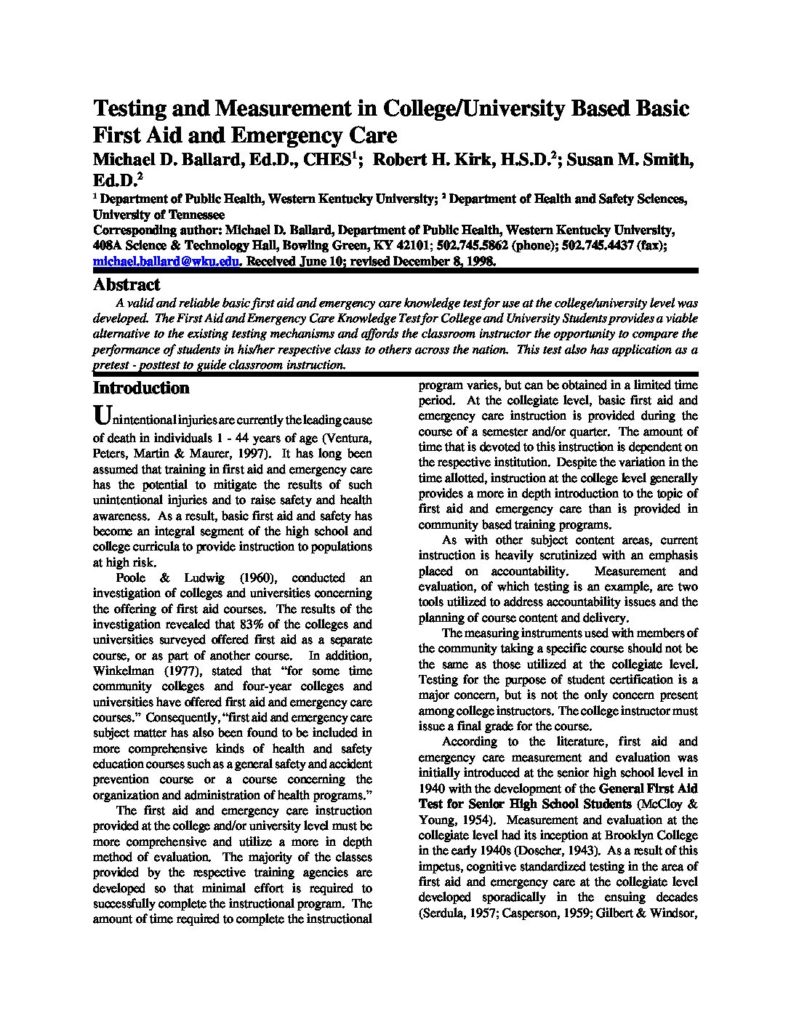 Testing and Measurement in College/University Based Basic First Aid and Emergency Care

Michael D. Ballard, Ed.D., CHES$^1$; Robert H. Kirk, H.S.D.$^2$; Susan M. Smith, Ed.D.$^2$

$^1$ Department of Public Health, Western Kentucky University; $^2$ Department of Health and Safety Sciences, University of Tennessee

Corresponding author: Michael D. Ballard, Department of Public Health, Western Kentucky University, 408A Science & Technology Hall, Bowling Green, KY 42101; 502.745.5862 (phone); 502.745.4437 (fax); michael.ballard@wku.edu. Received June 10; revised December 8, 1998.

Abstract

A valid and reliable basic first aid and emergency care knowledge test for use at the college/university level was developed. The First Aid and Emergency Care Knowledge Test for College and University Students provides a viable alternative to the existing testing mechanisms and affords the classroom instructor the opportunity to compare the performance of students in his/her respective class to others across the nation. This test also has application as a pretest - posttest to guide classroom instruction.

Introduction

Unintentional injuries are currently the leading cause of death in individuals 1 - 44 years of age (Ventura, Peters, Martin & Maurer, 1997). It has long been assumed that training in first aid and emergency care has the potential to mitigate the results of such unintentional injuries and to raise safety and health awareness. As a result, basic first aid and safety has become an integral segment of the high school and college curricula to provide instruction to populations at high risk.

Poole & Ludwig (1960), conducted an investigation of colleges and universities concerning the offering of first aid courses. The results of the investigation revealed that 83% of the colleges and universities surveyed offered first aid as a separate course, or as part of another course. In addition, Winkelman (1977), stated that "for some time community colleges and four-year colleges and universities have offered first aid and emergency care courses." Consequently, "first aid and emergency care subject matter has also been found to be included in more comprehensive kinds of health and safety education courses such as a general safety and accident prevention course or a course concerning the organization and administration of health programs."

The first aid and emergency care instruction provided at the college and/or university level must be more comprehensive and utilize a more in depth method of evaluation. The majority of the classes provided by the respective training agencies are developed so that minimal effort is required to successfully complete the instructional program. The amount of time required to complete the instructional program varies, but can be obtained in a limited time period. At the collegiate level, basic first aid and emergency care instruction is provided during the course of a semester and/or quarter. The amount of time that is devoted to this instruction is dependent on the respective institution. Despite the variation in the time allotted, instruction at the college level generally provides a more in depth introduction to the topic of first aid and emergency care than is provided in community based training programs.

As with other subject content areas, current instruction is heavily scrutinized with an emphasis placed on accountability. Measurement and evaluation, of which testing is an example, are two tools utilized to address accountability issues and the planning of course content and delivery.

The measuring instruments used with members of the community taking a specific course should not be the same as those utilized at the collegiate level. Testing for the purpose of student certification is a major concern, but is not the only concern present among college instructors. The college instructor must issue a final grade for the course.

According to the literature, first aid and emergency care measurement and evaluation was initially introduced at the senior high school level in 1940 with the development of the General First Aid Test for Senior High School Students (McCloy & Young, 1954). Measurement and evaluation at the collegiate level had its inception at Brooklyn College in the early 1940s (Doscher, 1943). As a result of this impetus, cognitive standardized testing in the area of first aid and emergency care at the collegiate level developed sporadically in the ensuing decades (Serdula, 1957; Casperson, 1959; Gilbert & Windsor,